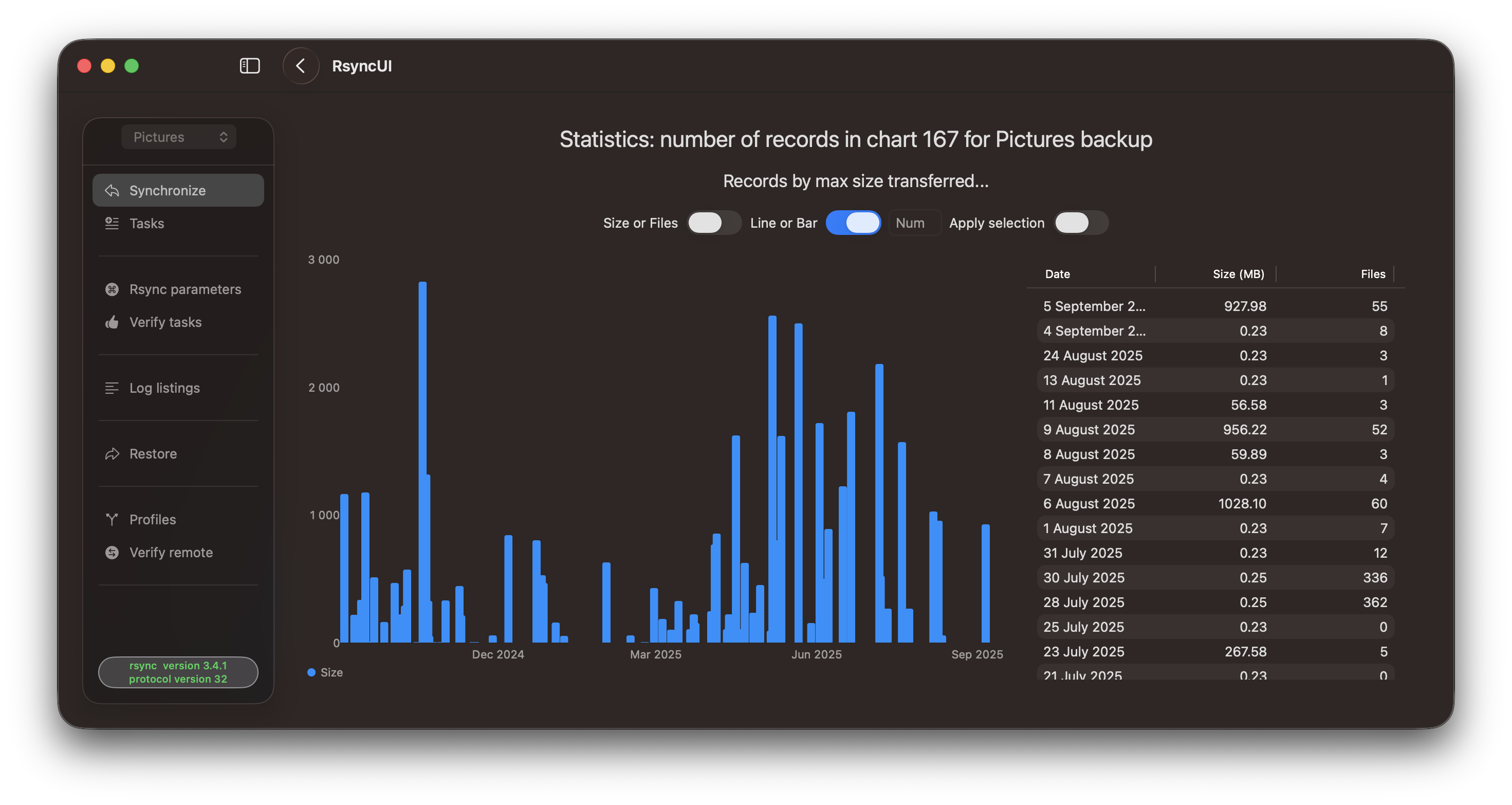 RsyncUI

Pictures

Synchronize
Tasks

Rsync parameters
Verify tasks

Log listings

Restore

Profiles
Verify remote

rsync version 3.4.1
protocol version 32

Statistics: number of records in chart 167 for Pictures backup

Records by max size transferred...

Size or Files Line or Bar Num Apply selection

3 000
2 000
1 000
0
Dec 2024 Mar 2025 Jun 2025 Sep 2025
Size

| Date | Size (MB) | Files |
|---|---|---|
| 5 September 2... | 927.98 | 55 |
| 4 September 2... | 0.23 | 8 |
| 24 August 2025 | 0.23 | 3 |
| 13 August 2025 | 0.23 | 1 |
| 11 August 2025 | 56.58 | 3 |
| 9 August 2025 | 956.22 | 52 |
| 8 August 2025 | 59.89 | 3 |
| 7 August 2025 | 0.23 | 4 |
| 6 August 2025 | 1028.10 | 60 |
| 1 August 2025 | 0.23 | 7 |
| 31 July 2025 | 0.23 | 12 |
| 30 July 2025 | 0.25 | 336 |
| 28 July 2025 | 0.25 | 362 |
| 25 July 2025 | 0.23 | 0 |
| 23 July 2025 | 267.58 | 5 |
| 21 July 2025 | 0.23 | 0 |